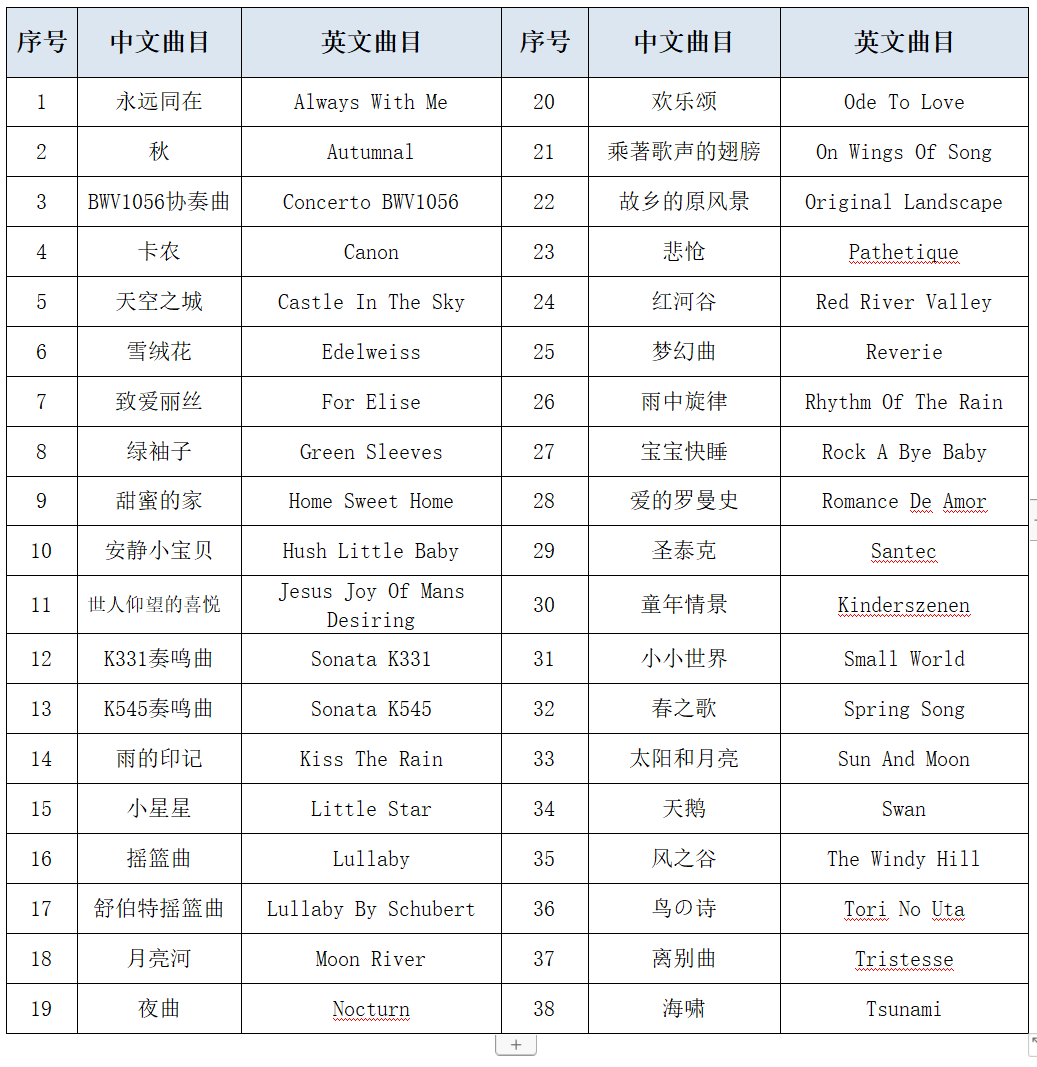 | 序号 | 中文曲目 | 英文曲目 | 序号 | 中文曲目 | 英文曲目 |
|---|---|---|---|---|---|
| 1 | 永远同在 | Always With Me | 20 | 欢乐颂 | Ode To Love |
| 2 | 秋 | Autumnal | 21 | 乘著歌声的翅膀 | On Wings Of Song |
| 3 | BWV1056协奏曲 | Concerto BWV1056 | 22 | 故乡的原风景 | Original Landscape |
| 4 | 卡农 | Canon | 23 | 悲怆 | Pathetique |
| 5 | 天空之城 | Castle In The Sky | 24 | 红河谷 | Red River Valley |
| 6 | 雪绒花 | Edelweiss | 25 | 梦幻曲 | Reverie |
| 7 | 致爱丽丝 | For Elise | 26 | 雨中旋律 | Rhythm Of The Rain |
| 8 | 绿袖子 | Green Sleeves | 27 | 宝宝快睡 | Rock A Bye Baby |
| 9 | 甜蜜的家 | Home Sweet Home | 28 | 爱的罗曼史 | Romance De Amor |
| 10 | 安静小宝贝 | Hush Little Baby | 29 | 圣泰克 | Santec |
| 11 | 世人仰望的喜悦 | Jesus Joy Of Mans Desiring | 30 | 童年情景 | Kinderszenen |
| 12 | K331奏鸣曲 | Sonata K331 | 31 | 小小世界 | Small World |
| 13 | K545奏鸣曲 | Sonata K545 | 32 | 春之歌 | Spring Song |
| 14 | 雨的印记 | Kiss The Rain | 33 | 太阳和月亮 | Sun And Moon |
| 15 | 小星星 | Little Star | 34 | 天鹅 | Swan |
| 16 | 摇篮曲 | Lullaby | 35 | 风之谷 | The Windy Hill |
| 17 | 舒伯特摇篮曲 | Lullaby By Schubert | 36 | 鸟の诗 | Tori No Uta |
| 18 | 月亮河 | Moon River | 37 | 离别曲 | Tristesse |
| 19 | 夜曲 | Nocturn | 38 | 海啸 | Tsunami |

+